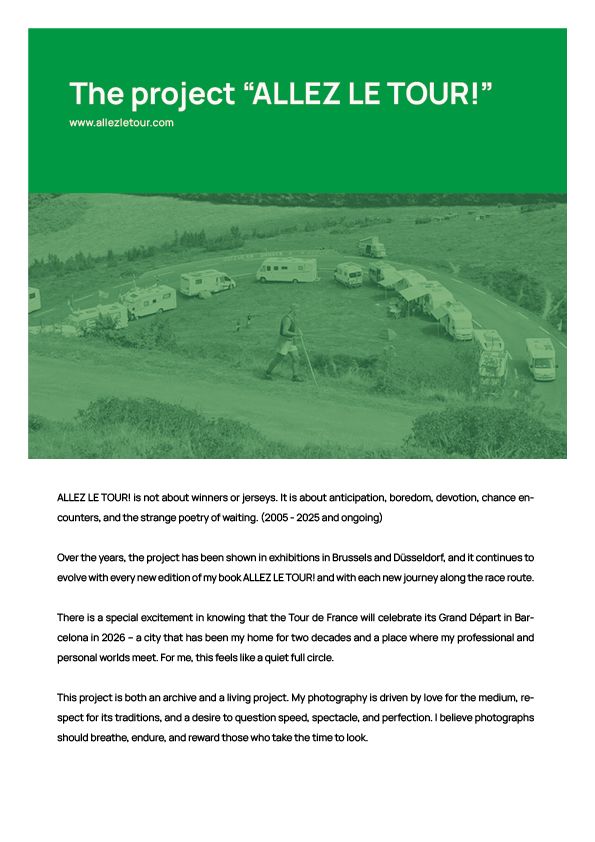 The project “ALLEZ LE TOUR!”
www.allezletour.com

ALLEZ LE TOUR! is not about winners or jerseys. It is about anticipation, boredom, devotion, chance encounters, and the strange poetry of waiting. (2005 - 2025 and ongoing)

Over the years, the project has been shown in exhibitions in Brussels and Düsseldorf, and it continues to evolve with every new edition of my book ALLEZ LE TOUR! and with each new journey along the race route.

There is a special excitement in knowing that the Tour de France will celebrate its Grand Départ in Barcelona in 2026 – a city that has been my home for two decades and a place where my professional and personal worlds meet. For me, this feels like a quiet full circle.

This project is both an archive and a living project. My photography is driven by love for the medium, respect for its traditions, and a desire to question speed, spectacle, and perfection. I believe photographs should breathe, endure, and reward those who take the time to look.